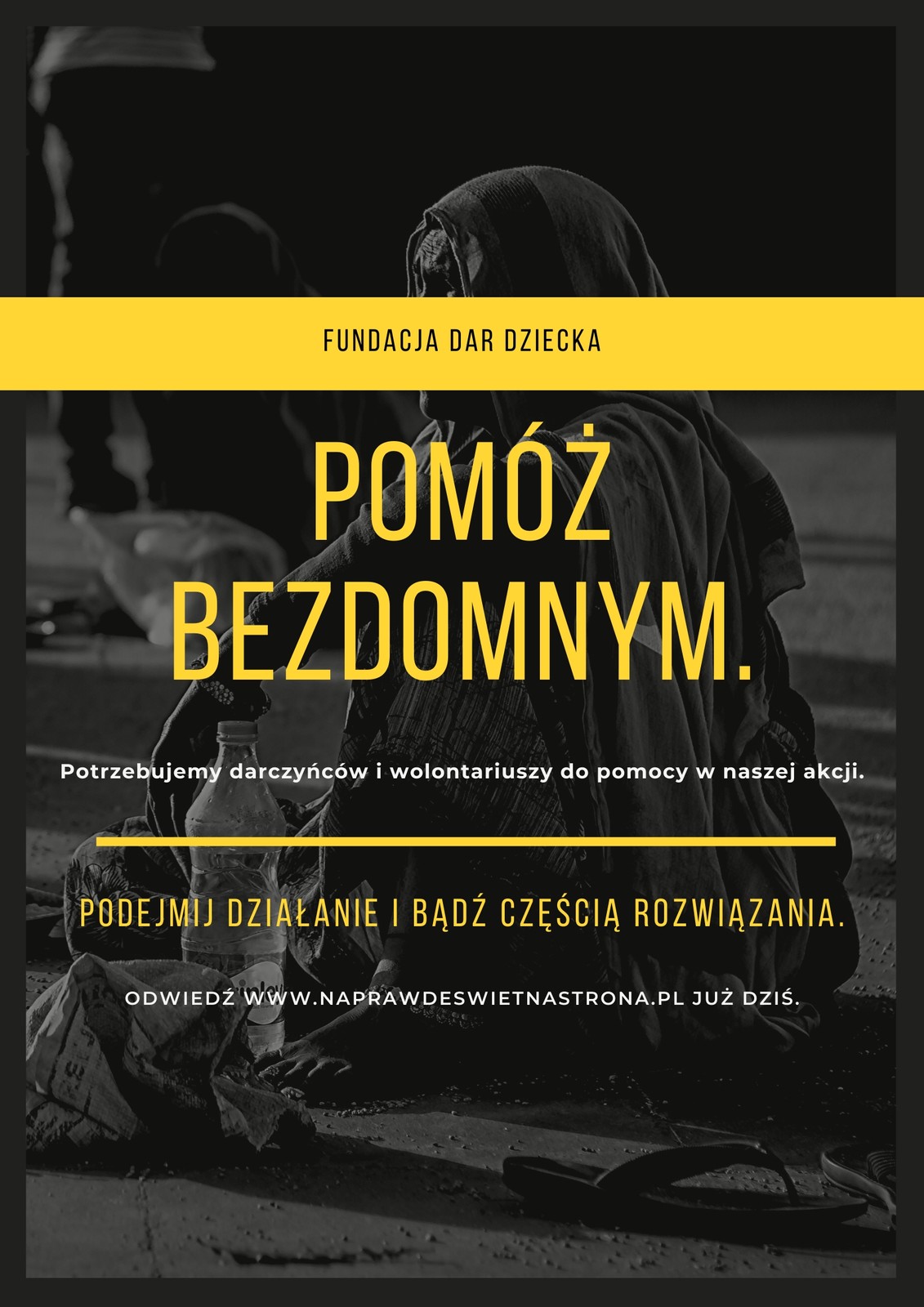 FUNDACJA DAR DZIECKA

POMÓŻ BEZDOMNYM.

Potrzebujemy darczyńców i wolontariuszy do pomocy w naszej akcji.

PODEJMIJ DZIAŁANIE I BĄDŹ CZĘŚCIĄ ROZWIĄZANIA.

ODWIEDŹ WWW.NAPRAWDESWIETNASTRONA.PL JUŻ DZIŚ.